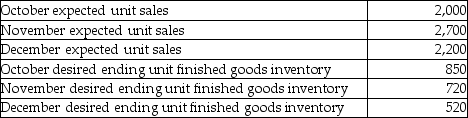 | | |
|---|---|
| October expected unit sales | 2,000 |
| November expected unit sales | 2,700 |
| December expected unit sales | 2,200 |
| October desired ending unit finished goods inventory | 850 |
| November desired ending unit finished goods inventory | 720 |
| December desired ending unit finished goods inventory | 520 |